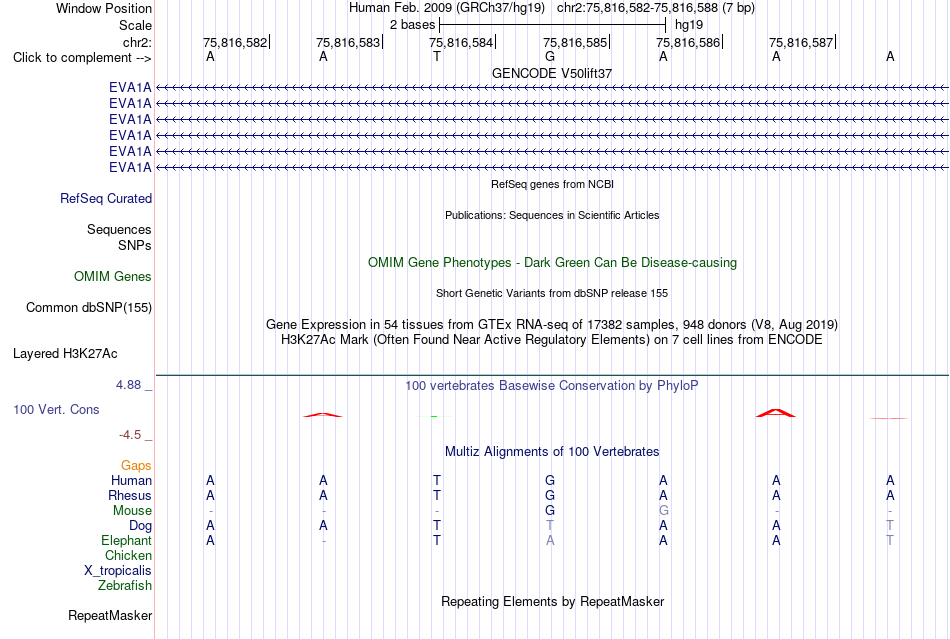 Window Position Human Feb. 2009 (GRCh37/hg19) chr2:75,816,582-75,816,588 (7 bp)
Scale 2 bases hg19
chr2: 75,816,582 75,816,583 75,816,584 75,816,585 75,816,586 75,816,587
Click to complement --> A A T G A A A
GENCODE V50lift37
EVA1A
EVA1A
EVA1A
EVA1A
EVA1A
EVA1A
RefSeq genes from NCBI
RefSeq Curated
Publications: Sequences in Scientific Articles
Sequences
SNPs
OMIM Gene Phenotypes - Dark Green Can Be Disease-causing
OMIM Genes
Short Genetic Variants from dbSNP release 155
Common dbSNP(155)
Gene Expression in 54 tissues from GTEx RNA-seq of 17382 samples, 948 donors (V8, Aug 2019)
H3K27Ac Mark (Often Found Near Active Regulatory Elements) on 7 cell lines from ENCODE
Layered H3K27Ac
4.88 _ 100 vertebrates Basewise Conservation by PhyloP
100 Vert. Cons
-4.5 _
Multiz Alignments of 100 Vertebrates
Gaps
Human A A T G A A A
Rhesus A A T G A A A
Mouse - - - G G - -
Dog A A T T A A T
Elephant A - T A A A T
Chicken
X_tropicalis
Zebrafish
Repeating Elements by RepeatMasker
RepeatMasker